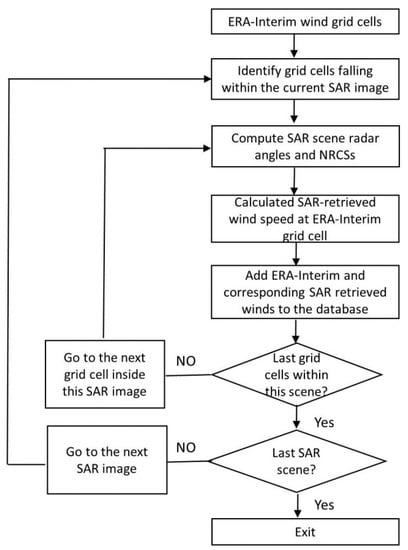 ERA-Interim wind grid cells

Identify grid cells falling within the current SAR image

Compute SAR scene radar angles and NRCSs

Calculated SAR-retrieved wind speed at ERA-Interim grid cell

Add ERA-Interim and corresponding SAR retrieved winds to the database

Go to the next grid cell inside this SAR image

NO

Last grid cells within this scene?

Yes

Go to the next SAR image

NO

Last SAR scene?

Yes

Exit